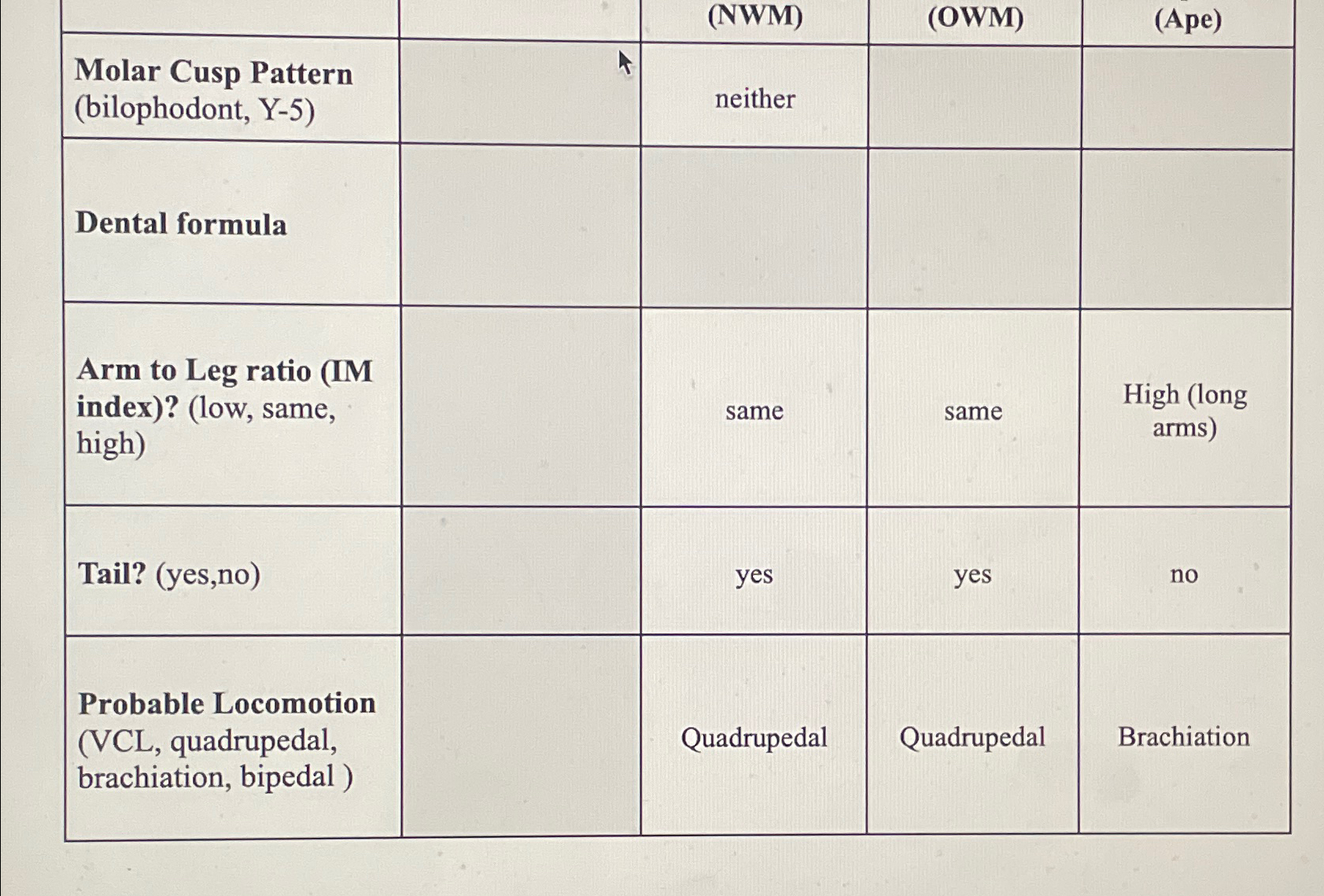 | | | (NWM) | (OWM) | (Ape) |
|---|---|---|---|---|
| **Molar Cusp Pattern** (bilophodont, Y-5) | | neither | | |
| **Dental formula** | | | | |
| **Arm to Leg ratio (IM index)?** (low, same, high) | | same | same | High (long arms) |
| **Tail?** (yes,no) | | yes | yes | no |
| **Probable Locomotion** (VCL, quadrupedal, brachiation, bipedal ) | | Quadrupedal | Quadrupedal | Brachiation |